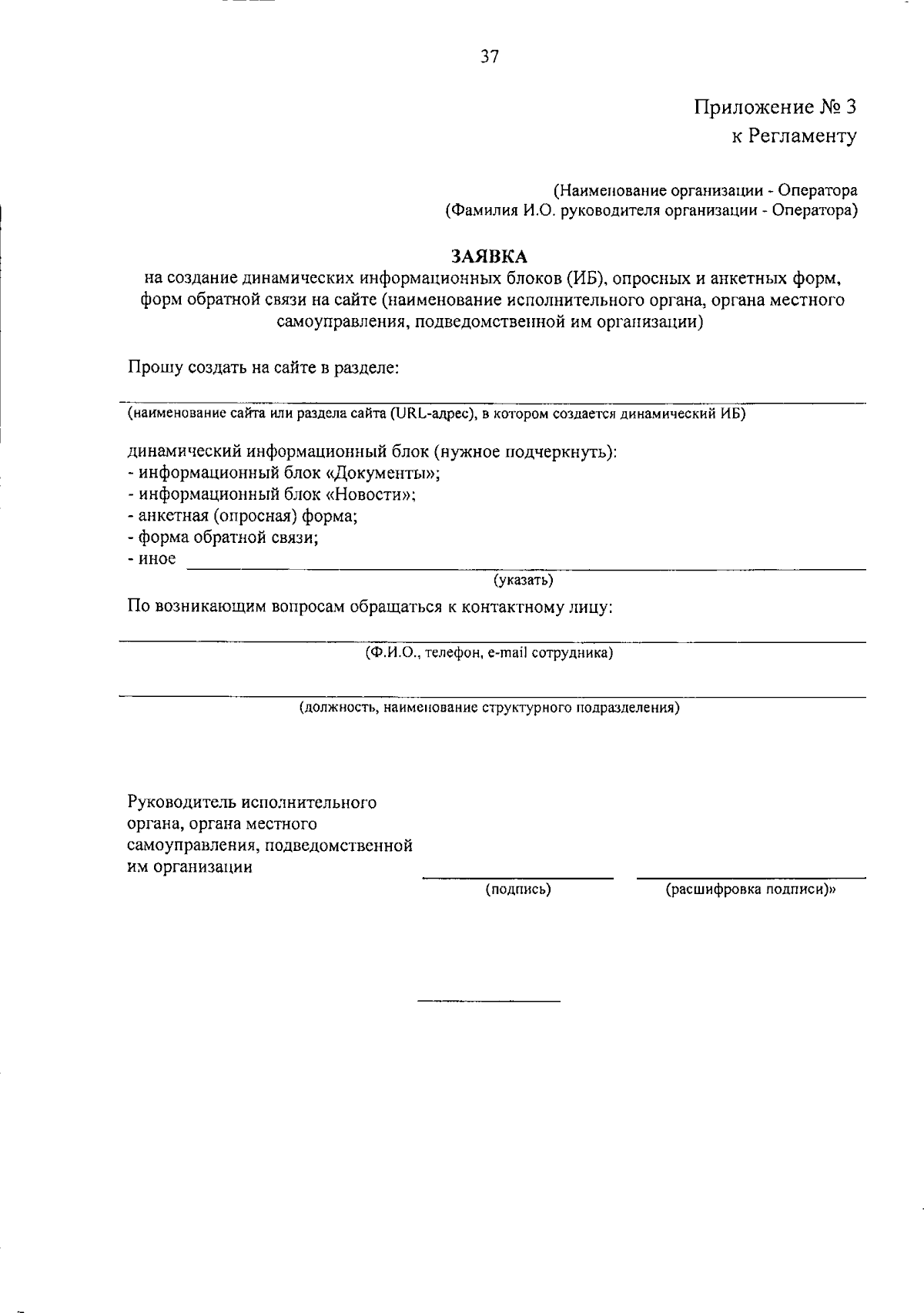 37

Приложение № 3
к Регламенту

(Наименование организации - Оператора
(Фамилия И.О. руководителя организации - Оператора)

ЗАЯВКА
на создание динамических информационных блоков (ИБ), опросных и анкетных форм, форм обратной связи на сайте (наименование исполнительного органа, органа местного самоуправления, подведомственной им организации)

Прошу создать на сайте в разделе:

(наименование сайта или раздела сайта (URL-адрес), в котором создается динамический ИБ)

динамический информационный блок (нужное подчеркнуть):
- информационный блок «Документы»;
- информационный блок «Новости»;
- анкетная (опросная) форма;
- форма обратной связи;
- иное
(указать)

По возникающим вопросам обращаться к контактному лицу:

(Ф.И.О., телефон, e-mail сотрудника)

(должность, наименование структурного подразделения)

Руководитель исполнительного органа, органа местного самоуправления, подведомственной им организации

(подпись)

(расшифровка подписи)»